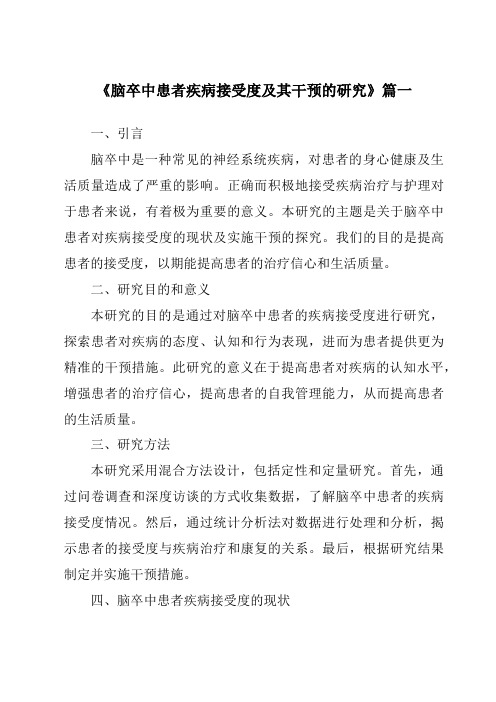 《脑卒中患者疾病接受度及其干预的研究》篇一

一、引言

脑卒中是一种常见的神经系统疾病，对患者的身心健康及生活质量造成了严重的影响。正确而积极地接受疾病治疗与护理对于患者来说，有着极为重要的意义。本研究的主题是关于脑卒中患者对疾病接受度的现状及实施干预的探究。我们的目的是提高患者的接受度，以期能提高患者的治疗信心和生活质量。

二、研究目的和意义

本研究的目的是通过对脑卒中患者的疾病接受度进行研究，探索患者对疾病的态度、认知和行为表现，进而为患者提供更为精准的干预措施。此研究的意义在于提高患者对疾病的认知水平，增强患者的治疗信心，提高患者的自我管理能力，从而提高患者的生活质量。

三、研究方法

本研究采用混合方法设计，包括定性和定量研究。首先，通过问卷调查和深度访谈的方式收集数据，了解脑卒中患者的疾病接受度情况。然后，通过统计分析法对数据进行处理和分析，揭示患者的接受度与疾病治疗和康复的关系。最后，根据研究结果制定并实施干预措施。

四、脑卒中患者疾病接受度的现状